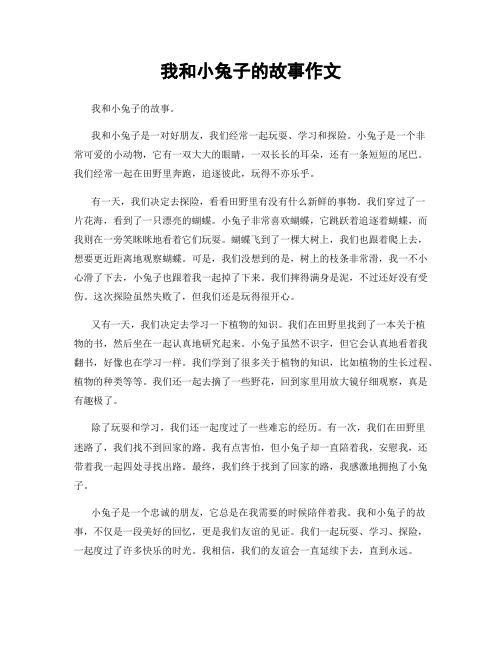 我和小兔子的故事作文

我和小兔子的故事。

我和小兔子是一对好朋友，我们经常一起玩耍、学习和探险。小兔子是一个非常可爱的小动物，它有一双大大的眼睛，一双长长的耳朵，还有一条短短的尾巴。我们经常一起在田野里奔跑，追逐彼此，玩得不亦乐乎。

有一天，我们决定去探险，看看田野里有没有什么新鲜的事物。我们穿过了一片花海，看到了一只漂亮的蝴蝶。小兔子非常喜欢蝴蝶，它跳跃着追逐着蝴蝶，而我则在一旁笑眯眯地看着它们玩耍。蝴蝶飞到了一棵大树上，我们也跟着爬上去，想要更近距离地观察蝴蝶。可是，我们没想到的是，树上的枝条非常滑，我一不小心滑了下去，小兔子也跟着我一起掉了下来。我们摔得满身是泥，不过还好没有受伤。这次探险虽然失败了，但我们还是玩得很开心。

又有一天，我们决定去学习一下植物的知识。我们在田野里找到了一本关于植物的书，然后坐在一起认真地研究起来。小兔子虽然不识字，但它会认真地看着我翻书，好像也在学习一样。我们学到了很多关于植物的知识，比如植物的生长过程、植物的种类等等。我们还一起去摘了一些野花，回到家里用放大镜仔细观察，真是有趣极了。

除了玩耍和学习，我们还一起度过了一些难忘的经历。有一次，我们在田野里迷路了，我们找不到回家的路。我有点害怕，但小兔子却一直陪着我，安慰我，还带着我一起四处寻找出路。最终，我们终于找到了回家的路，我感激地拥抱了小兔子。

小兔子是一个忠诚的朋友，它总是在我需要的时候陪伴着我。我和小兔子的故事，不仅是一段美好的回忆，更是我们友谊的见证。我们一起玩耍、学习、探险，一起度过了许多快乐的时光。我相信，我们的友谊会一直延续下去，直到永远。